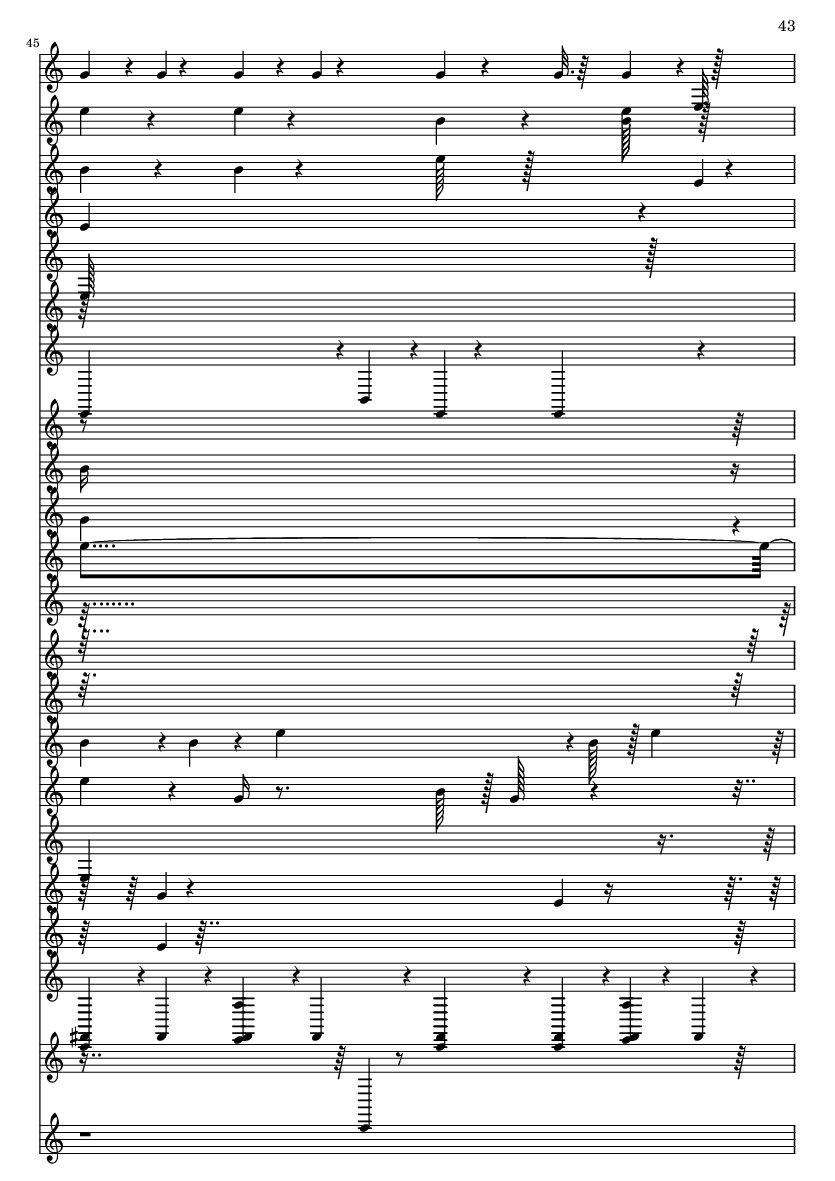 43

45